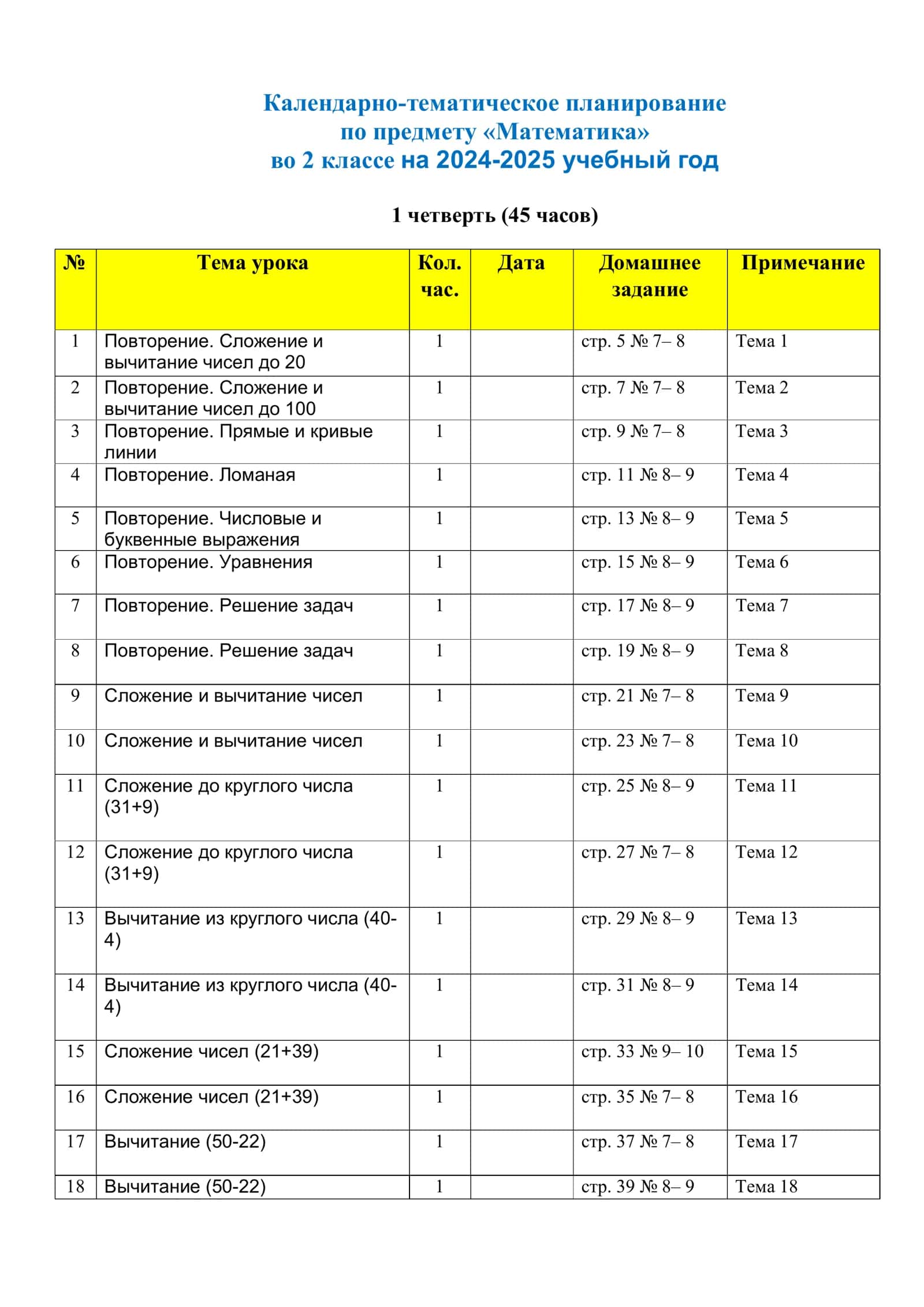 Календарно-тематическое планирование
по предмету «Математика»
во 2 классе на 2024-2025 учебный год

1 четверть (45 часов)

| № | Тема урока | Кол. час. | Дата | Домашнее задание | Примечание |
|---|---|---|---|---|---|
| 1 | Повторение. Сложение и вычитание чисел до 20 | 1 |  | стр. 5 № 7– 8 | Тема 1 |
| 2 | Повторение. Сложение и вычитание чисел до 100 | 1 |  | стр. 7 № 7– 8 | Тема 2 |
| 3 | Повторение. Прямые и кривые линии | 1 |  | стр. 9 № 7– 8 | Тема 3 |
| 4 | Повторение. Ломаная | 1 |  | стр. 11 № 8– 9 | Тема 4 |
| 5 | Повторение. Числовые и буквенные выражения | 1 |  | стр. 13 № 8– 9 | Тема 5 |
| 6 | Повторение. Уравнения | 1 |  | стр. 15 № 8– 9 | Тема 6 |
| 7 | Повторение. Решение задач | 1 |  | стр. 17 № 8– 9 | Тема 7 |
| 8 | Повторение. Решение задач | 1 |  | стр. 19 № 8– 9 | Тема 8 |
| 9 | Сложение и вычитание чисел | 1 |  | стр. 21 № 7– 8 | Тема 9 |
| 10 | Сложение и вычитание чисел | 1 |  | стр. 23 № 7– 8 | Тема 10 |
| 11 | Сложение до круглого числа (31+9) | 1 |  | стр. 25 № 8– 9 | Тема 11 |
| 12 | Сложение до круглого числа (31+9) | 1 |  | стр. 27 № 7– 8 | Тема 12 |
| 13 | Вычитание из круглого числа (40-4) | 1 |  | стр. 29 № 8– 9 | Тема 13 |
| 14 | Вычитание из круглого числа (40-4) | 1 |  | стр. 31 № 8– 9 | Тема 14 |
| 15 | Сложение чисел (21+39) | 1 |  | стр. 33 № 9– 10 | Тема 15 |
| 16 | Сложение чисел (21+39) | 1 |  | стр. 35 № 7– 8 | Тема 16 |
| 17 | Вычитание (50-22) | 1 |  | стр. 37 № 7– 8 | Тема 17 |
| 18 | Вычитание (50-22) | 1 |  | стр. 39 № 8– 9 | Тема 18 |